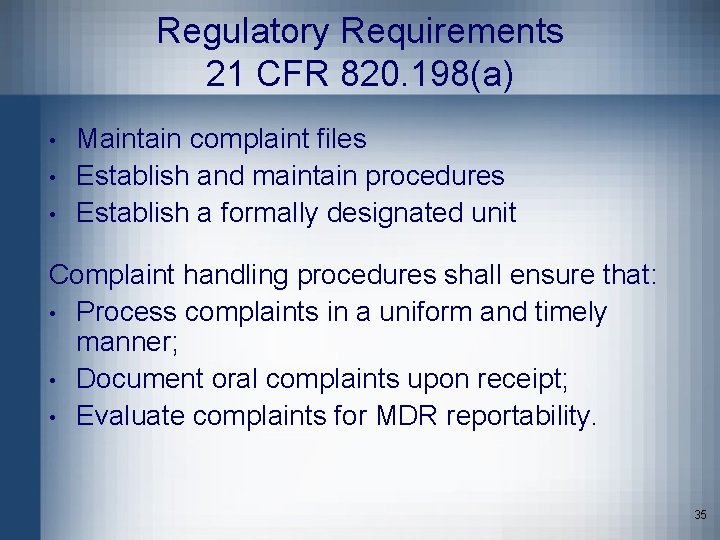 Regulatory Requirements
21 CFR 820.198(a)

• Maintain complaint files
• Establish and maintain procedures
• Establish a formally designated unit

Complaint handling procedures shall ensure that:
• Process complaints in a uniform and timely manner;
• Document oral complaints upon receipt;
• Evaluate complaints for MDR reportability.

35